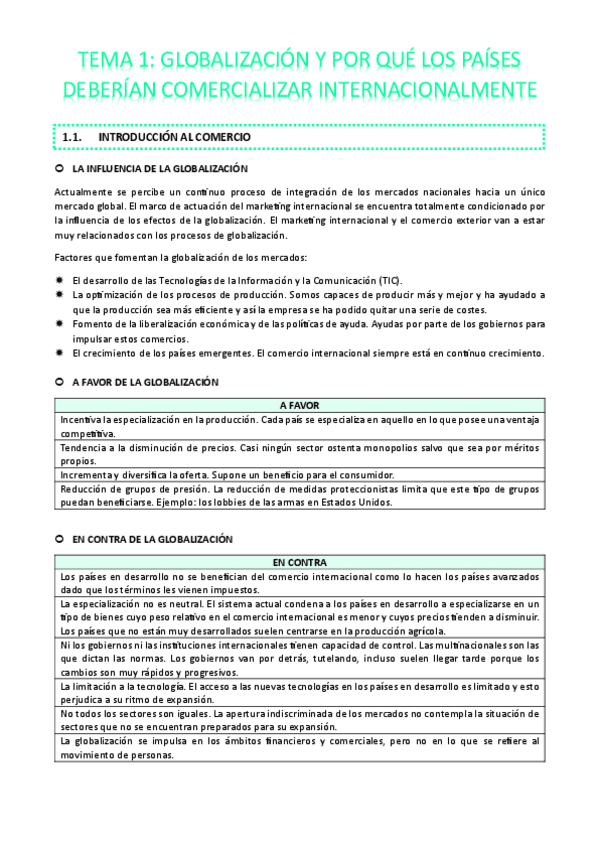 TEMA 1: GLOBALIZACIÓN Y POR QUÉ LOS PAÍSES DEBERÍAN COMERCIALIZAR INTERNACIONALMENTE

1.1. INTRODUCCIÓN AL COMERCIO

LA INFLUENCIA DE LA GLOBALIZACIÓN

Actualmente se percibe un continuo proceso de integración de los mercados nacionales hacia un único mercado global. El marco de actuación del marketing internacional se encuentra totalmente condicionado por la influencia de los efectos de la globalización. El marketing internacional y el comercio exterior van a estar muy relacionados con los procesos de globalización.

Factores que fomentan la globalización de los mercados:

El desarrollo de las Tecnologías de la Información y la Comunicación (TIC).
La optimización de los procesos de producción. Somos capaces de producir más y mejor y ha ayudado a que la producción sea más eficiente y así la empresa se ha podido quitar una serie de costes.
Fomento de la liberalización económica y de las políticas de ayuda. Ayudas por parte de los gobiernos para impulsar estos comercios.
El crecimiento de los países emergentes. El comercio internacional siempre está en continuo crecimiento.

A FAVOR DE LA GLOBALIZACIÓN

| A FAVOR |
|---|
| Incentiva la especialización en la producción. Cada país se especializa en aquello en lo que posee una ventaja competitiva. |
| Tendencia a la disminución de precios. Casi ningún sector ostenta monopolios salvo que sea por méritos propios. |
| Incrementa y diversifica la oferta. Supone un beneficio para el consumidor. |
| Reducción de grupos de presión. La reducción de medidas proteccionistas limita que este tipo de grupos puedan beneficiarse. Ejemplo: los lobbies de las armas en Estados Unidos. |

EN CONTRA DE LA GLOBALIZACIÓN

| EN CONTRA |
|---|
| Los países en desarrollo no se benefician del comercio internacional como lo hacen los países avanzados dado que los términos les vienen impuestos. |
| La especialización no es neutral. El sistema actual condena a los países en desarrollo a especializarse en un tipo de bienes cuyo peso relativo en el comercio internacional es menor y cuyos precios tienden a disminuir. Los países que no están muy desarrollados suelen centrarse en la producción agrícola. |
| Ni los gobiernos ni las instituciones internacionales tienen capacidad de control. Las multinacionales son las que dictan las normas. Los gobiernos van por detrás, tutelando, incluso suelen llegar tarde porque los cambios son muy rápidos y progresivos. |
| La limitación a la tecnología. El acceso a las nuevas tecnologías en los países en desarrollo es limitado y esto perjudica a su ritmo de expansión. |
| No todos los sectores son iguales. La apertura indiscriminada de los mercados no contempla la situación de sectores que no se encuentran preparados para su expansión. |
| La globalización se impulsa en los ámbitos financieros y comerciales, pero no en lo que se refiere al movimiento de personas. |